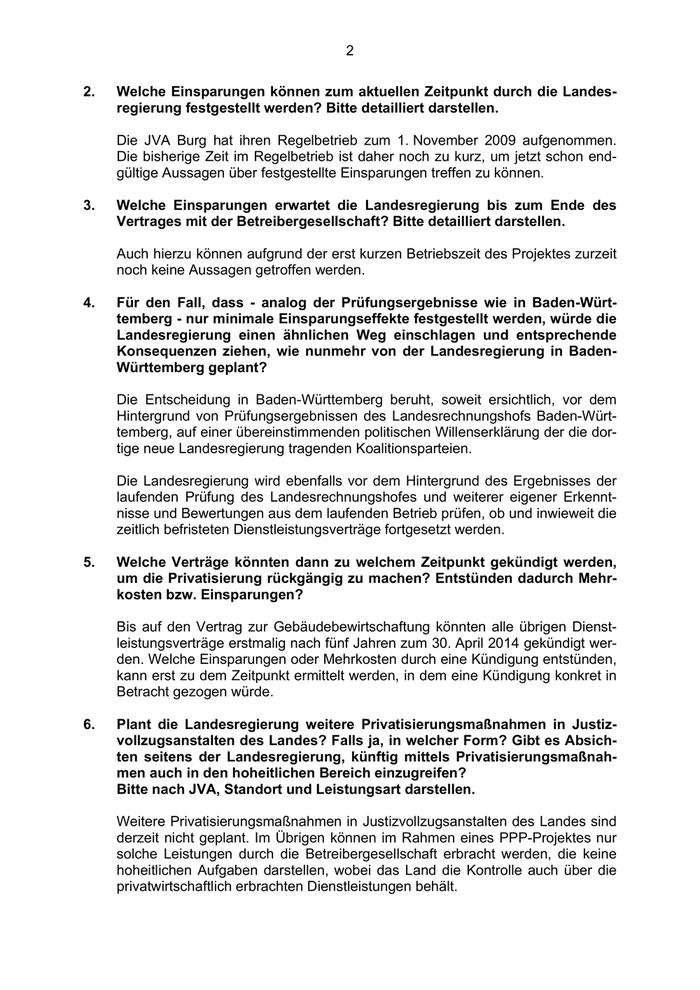 2

2. Welche Einsparungen können zum aktuellen Zeitpunkt durch die Landesregierung festgestellt werden? Bitte detailliert darstellen.

Die JVA Burg hat ihren Regelbetrieb zum 1. November 2009 aufgenommen. Die bisherige Zeit im Regelbetrieb ist daher noch zu kurz, um jetzt schon endgültige Aussagen über festgestellte Einsparungen treffen zu können.

3. Welche Einsparungen erwartet die Landesregierung bis zum Ende des Vertrages mit der Betreibergesellschaft? Bitte detailliert darstellen.

Auch hierzu können aufgrund der erst kurzen Betriebszeit des Projektes zurzeit noch keine Aussagen getroffen werden.

4. Für den Fall, dass - analog der Prüfungsergebnisse wie in Baden-Württemberg - nur minimale Einsparungseffekte festgestellt werden, würde die Landesregierung einen ähnlichen Weg einschlagen und entsprechende Konsequenzen ziehen, wie nunmehr von der Landesregierung in Baden-Württemberg geplant?

Die Entscheidung in Baden-Württemberg beruht, soweit ersichtlich, vor dem Hintergrund von Prüfungsergebnissen des Landesrechnungshofs Baden-Württemberg, auf einer übereinstimmenden politischen Willenserklärung der die dortige neue Landesregierung tragenden Koalitionsparteien.

Die Landesregierung wird ebenfalls vor dem Hintergrund des Ergebnisses der laufenden Prüfung des Landesrechnungshofes und weiterer eigener Erkenntnisse und Bewertungen aus dem laufenden Betrieb prüfen, ob und inwieweit die zeitlich befristeten Dienstleistungsverträge fortgesetzt werden.

5. Welche Verträge könnten dann zu welchem Zeitpunkt gekündigt werden, um die Privatisierung rückgängig zu machen? Entstünden dadurch Mehrkosten bzw. Einsparungen?

Bis auf den Vertrag zur Gebäudebewirtschaftung könnten alle übrigen Dienstleistungsverträge erstmalig nach fünf Jahren zum 30. April 2014 gekündigt werden. Welche Einsparungen oder Mehrkosten durch eine Kündigung entstünden, kann erst zu dem Zeitpunkt ermittelt werden, in dem eine Kündigung konkret in Betracht gezogen würde.

6. Plant die Landesregierung weitere Privatisierungsmaßnahmen in Justizvollzugsanstalten des Landes? Falls ja, in welcher Form? Gibt es Absichten seitens der Landesregierung, künftig mittels Privatisierungsmaßnahmen auch in den hoheitlichen Bereich einzugreifen?
Bitte nach JVA, Standort und Leistungsart darstellen.

Weitere Privatisierungsmaßnahmen in Justizvollzugsanstalten des Landes sind derzeit nicht geplant. Im Übrigen können im Rahmen eines PPP-Projektes nur solche Leistungen durch die Betreibergesellschaft erbracht werden, die keine hoheitlichen Aufgaben darstellen, wobei das Land die Kontrolle auch über die privatwirtschaftlich erbrachten Dienstleistungen behält.